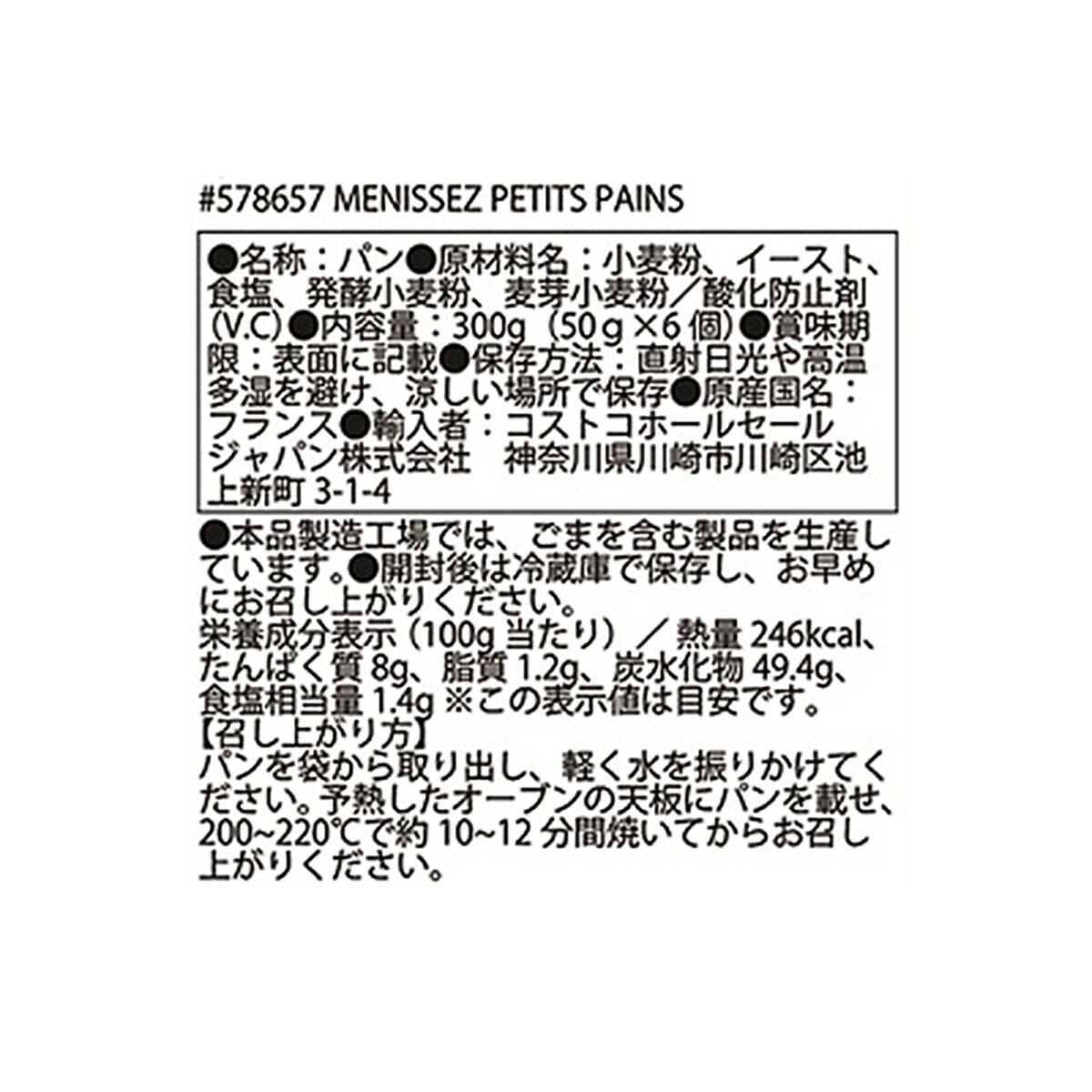 #578657 MENISSEZ PETITS PAINS

●名称：パン●原材料名：小麦粉、イースト、食塩、発酵小麦粉、麦芽小麦粉／酸化防止剤(V.C)●内容量：300g（50g×6個）●賞味期限：表面に記載●保存方法：直射日光や高温多湿を避け、涼しい場所で保存●原産国名：フランス●輸入者：コストコホールセールジャパン株式会社　神奈川県川崎市川崎区池上新町 3-1-4

●本品製造工場では、ごまを含む製品を生産しています。●開封後は冷蔵庫で保存し、お早めにお召し上がりください。
栄養成分表示（100g 当たり）／熱量 246kcal、たんぱく質 8g、脂質 1.2g、炭水化物 49.4g、食塩相当量 1.4g ※この表示値は目安です。
【召し上がり方】
パンを袋から取り出し、軽く水を振りかけてください。予熱したオーブンの天板にパンを載せ、200~220℃で約 10~12 分間焼いてからお召し上がりください。